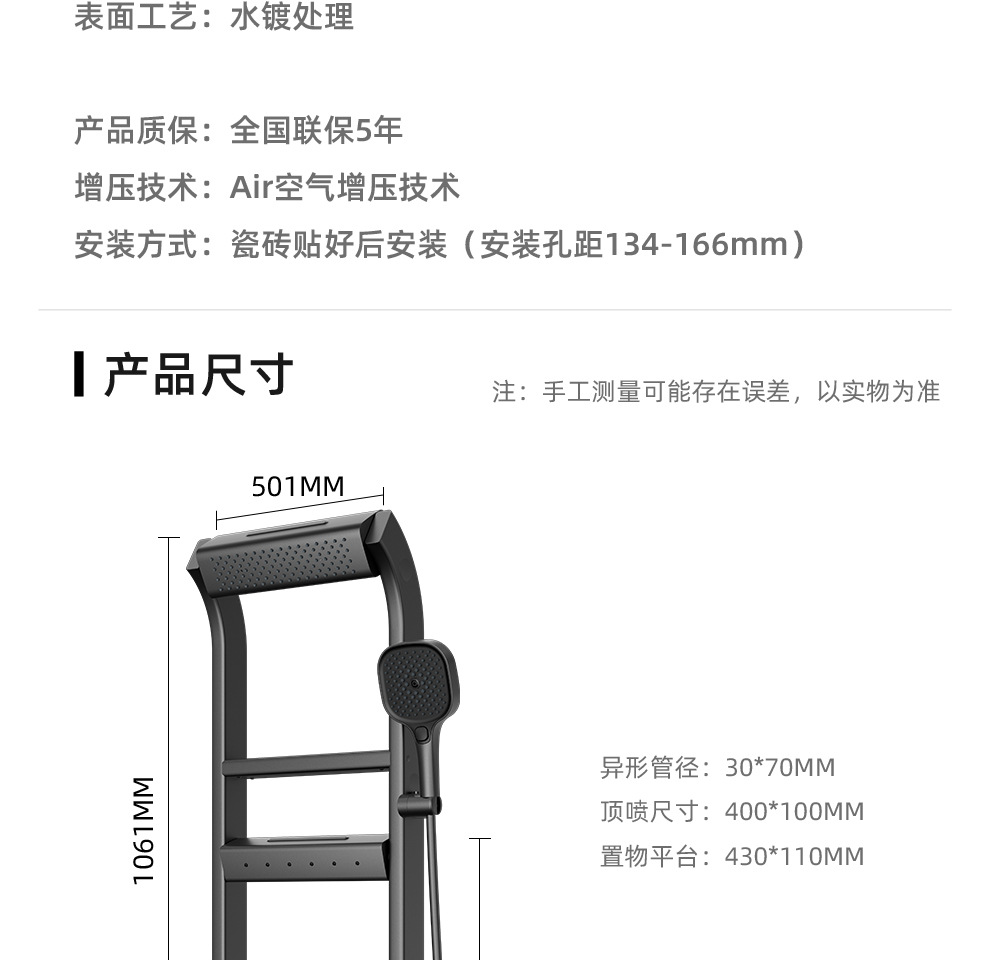 表面工艺：水镀处理

产品质保：全国联保5年

增压技术：Air空气增压技术

安装方式：瓷砖贴好后安装（安装孔距134-166mm）

产品尺寸

注：手工测量可能存在误差，以实物为准

501MM

1061MM

异形管径：30*70MM

顶喷尺寸：400*100MM

置物平台：430*110MM